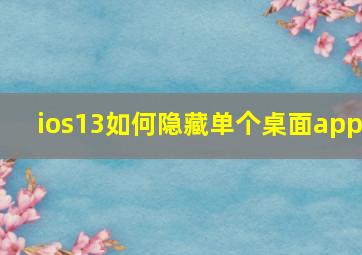 ios13如何隐藏单个桌面app